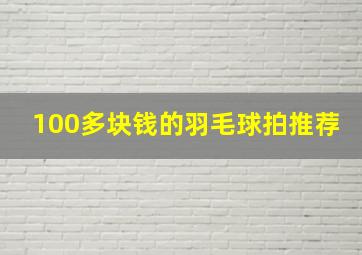 100多块钱的羽毛球拍推荐